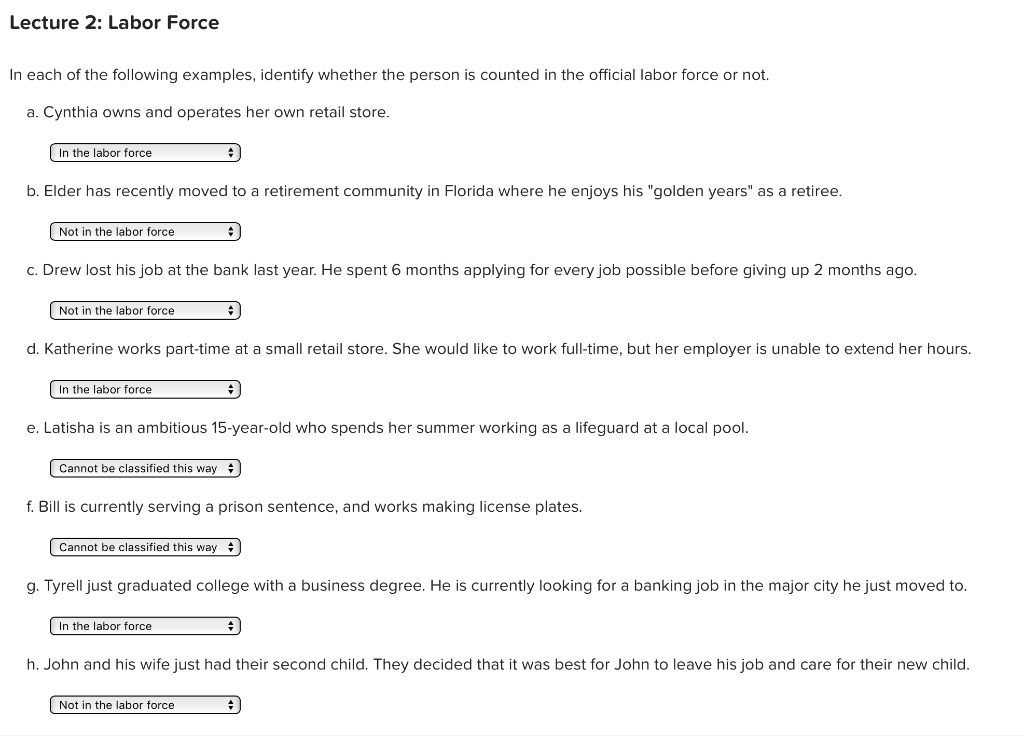 Lecture 2: Labor Force

In each of the following examples, identify whether the person is counted in the official labor force or not.

a. Cynthia owns and operates her own retail store.

In the labor force

b. Elder has recently moved to a retirement community in Florida where he enjoys his "golden years" as a retiree.

Not in the labor force

c. Drew lost his job at the bank last year. He spent 6 months applying for every job possible before giving up 2 months ago.

Not in the labor force

d. Katherine works part-time at a small retail store. She would like to work full-time, but her employer is unable to extend her hours.

In the labor force

e. Latisha is an ambitious 15-year-old who spends her summer working as a lifeguard at a local pool.

Cannot be classified this way

f. Bill is currently serving a prison sentence, and works making license plates.

Cannot be classified this way

g. Tyrell just graduated college with a business degree. He is currently looking for a banking job in the major city he just moved to.

In the labor force

h. John and his wife just had their second child. They decided that it was best for John to leave his job and care for their new child.

Not in the labor force